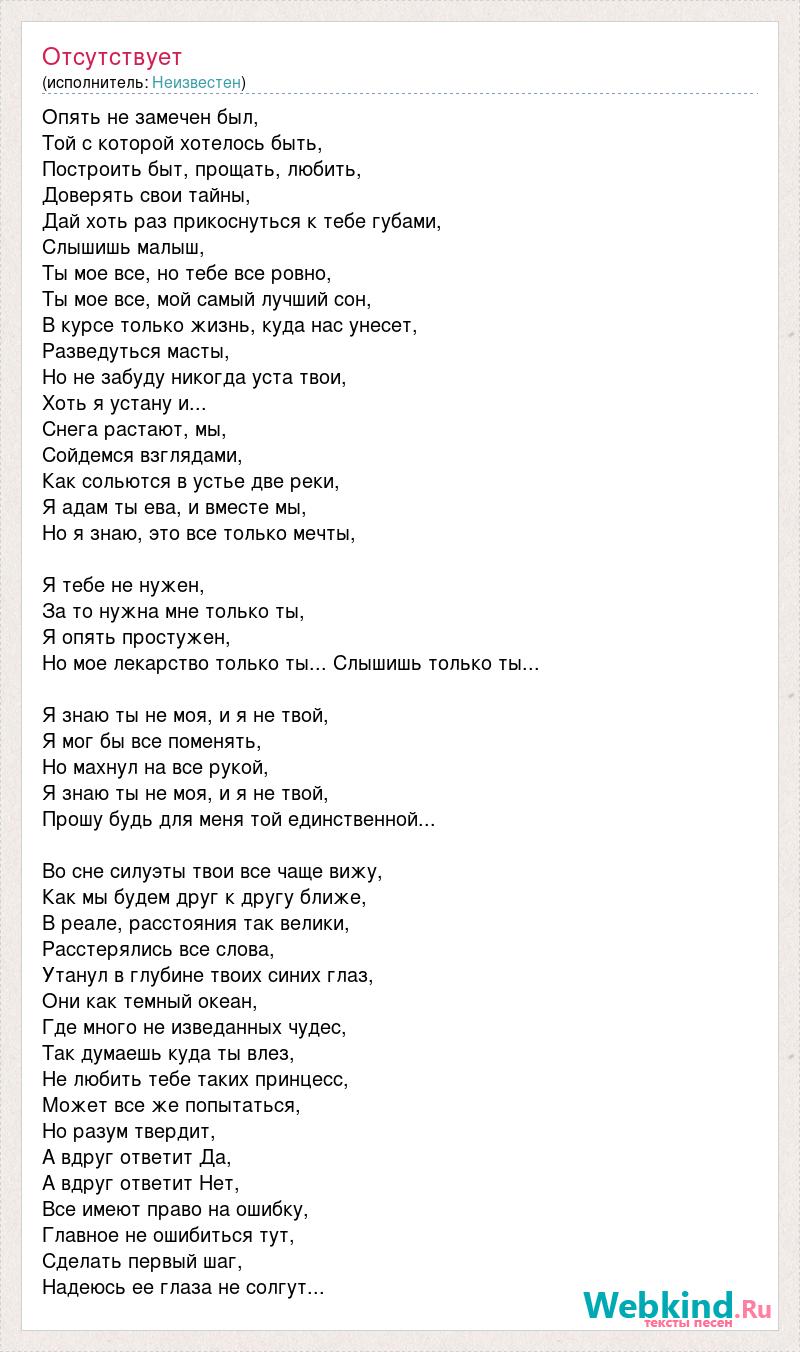 Отсутствует
(исполнитель: Неизвестен)

Опять не замечен был,
Той с которой хотелось быть,
Построить быт, прощать, любить,
Доверять свои тайны,
Дай хоть раз прикоснуться к тебе губами,
Слышишь малыш,
Ты мое все, но тебе все ровно,
Ты мое все, мой самый лучший сон,
В курсе только жизнь, куда нас унесет,
Разведуться масты,
Но не забуду никогда уста твои,
Хоть я устану и...
Снега растают, мы,
Сойдемся взглядами,
Как сольются в устье две реки,
Я адам ты ева, и вместе мы,
Но я знаю, это все только мечты,

Я тебе не нужен,
За то нужна мне только ты,
Я опять простужен,
Но мое лекарство только ты... Слышишь только ты...

Я знаю ты не моя, и я не твой,
Я мог бы все поменять,
Но махнул на все рукой,
Я знаю ты не моя, и я не твой,
Прошу будь для меня той единственной...

Во сне силуэты твои все чаще вижу,
Как мы будем друг к другу ближе,
В реале, расстояния так велики,
Расстерялись все слова,
Утанул в глубине твоих синих глаз,
Они как темный океан,
Где много не изведанных чудес,
Так думаешь куда ты влез,
Не любить тебе таких принцесс,
Может все же попытаться,
Но разум твердит,
А вдруг ответит Да,
А вдруг ответит Нет,
Все имеют право на ошибку,
Главное не ошибиться тут,
Сделать первый шаг,
Надеюсь ее глаза не солгут...

Webkind.Ru
тексты песен